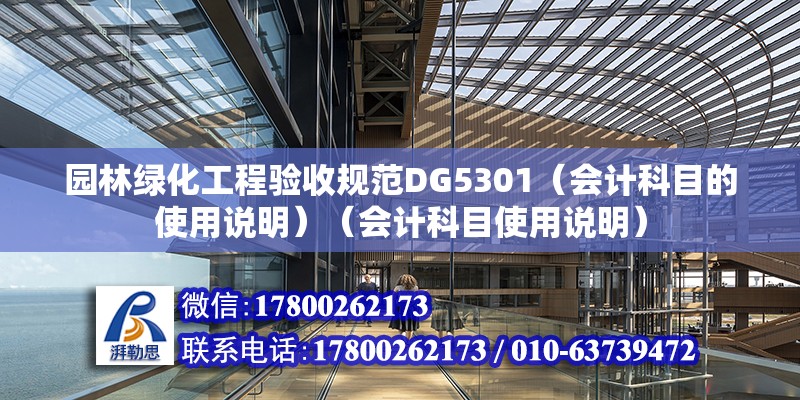 园林绿化工程验收规范DG5301（会计科目的使用说明）（会计科目使用说明）

湃勒思

微信:17800262173

联系电话:17800262173 / 010-63739472